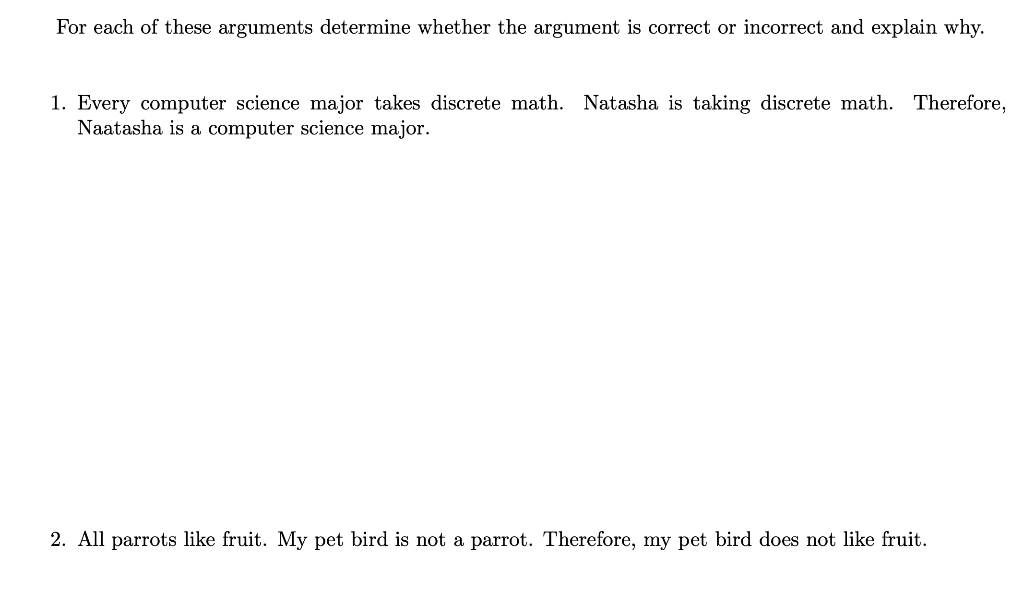 For each of these arguments determine whether the argument is correct or incorrect and explain why.

1. Every computer science major takes discrete math. Natasha is taking discrete math. Therefore, Naatasha is a computer science major.

2. All parrots like fruit. My pet bird is not a parrot. Therefore, my pet bird does not like fruit.